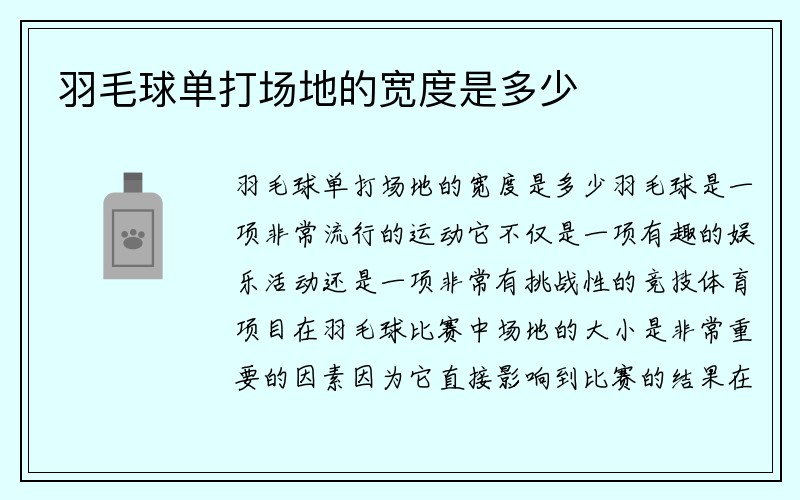 羽毛球单打场地的宽度是多少

羽毛球单打场地的宽度是多少羽毛球是一项非常流行的运动它不仅是一项有趣的娱乐活动还是一项非常有挑战性的竞技体育项目在羽毛球比赛中场地的大小是非常重要的因素因为它直接影响到比赛的结果在